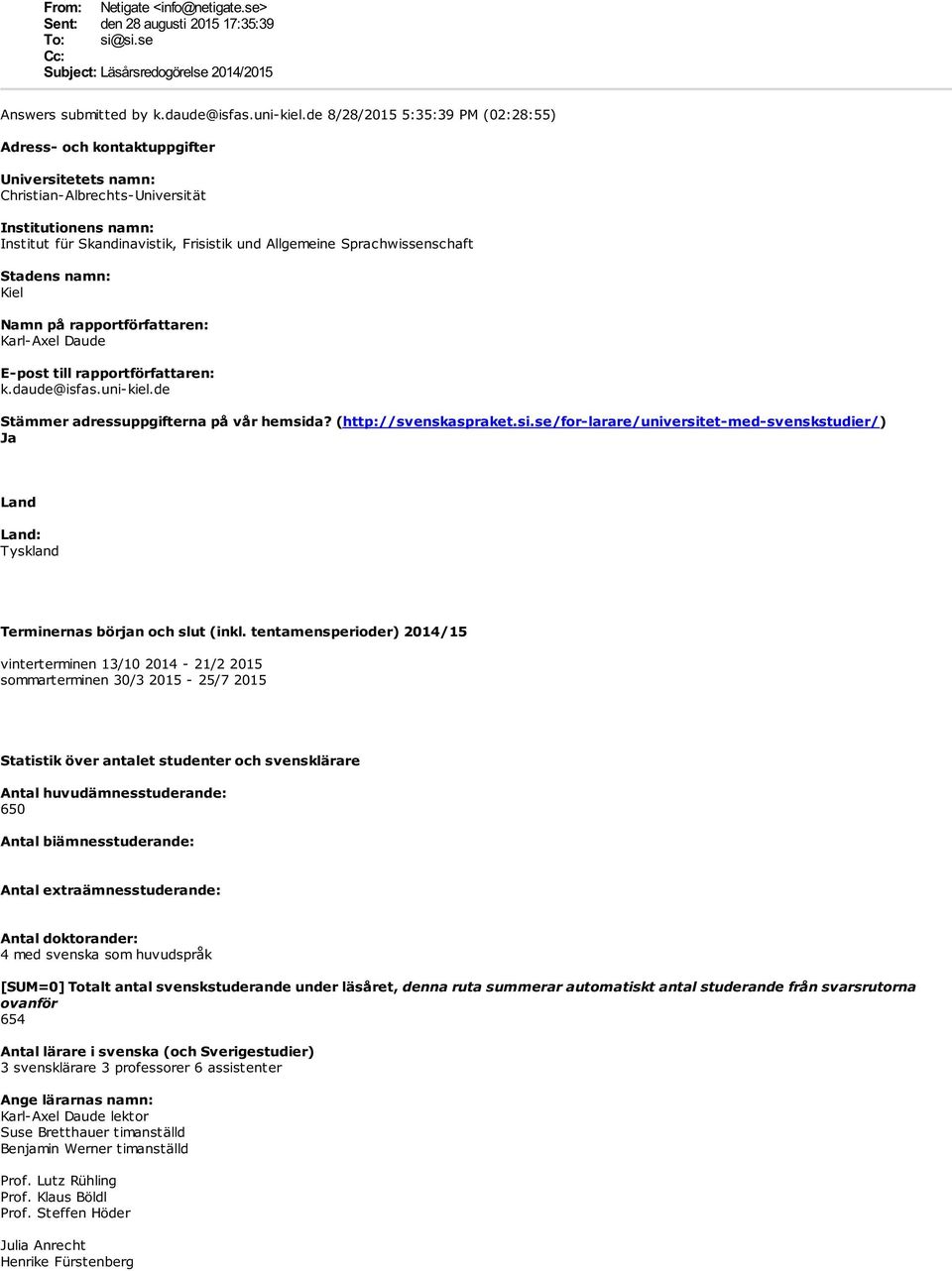 From: Netigate <info@netigate.se>
Sent: den 28 augusti 2015 17:35:39
To: si@si.se
Cc:
Subject: Läsårsredogörelse 2014/2015

Answers submitted by k.daude@isfas.uni-kiel.de 8/28/2015 5:35:39 PM (02:28:55)

Adress- och kontaktuppgifter

Universitetets namn:
Christian-Albrechts-Universität

Institutionens namn:
Institut für Skandinavistik, Frisistik und Allgemeine Sprachwissenschaft

Stadens namn:
Kiel

Namn på rapportförfattaren:
Karl-Axel Daude

E-post till rapportförfattaren:
k.daude@isfas.uni-kiel.de

Stämmer adressuppgifterna på vår hemsida? (http://svenskaspraket.si.se/for-larare/universitet-med-svenskstudier/)
Ja

Land

Land:
Tyskland

Terminernas början och slut (inkl. tentamensperioder) 2014/15

vinterterminen 13/10 2014 - 21/2 2015
sommarterminen 30/3 2015 - 25/7 2015

Statistik över antalet studenter och svensklärare

Antal huvudämnesstuderande:
650

Antal biämnesstuderande:

Antal extraämnesstuderande:

Antal doktorander:
4 med svenska som huvudspråk

[SUM=0] Totalt antal svenskstuderande under läsåret, denna ruta summerar automatiskt antal studerande från svarsrutorna ovanför
654

Antal lärare i svenska (och Sverigestudier)
3 svensklärare 3 professorer 6 assistenter

Ange lärarnas namn:
Karl-Axel Daude lektor
Suse Bretthauer timanställd
Benjamin Werner timanställd

Prof. Lutz Rühling
Prof. Klaus Böldl
Prof. Steffen Höder

Julia Anrecht
Henrike Fürstenberg